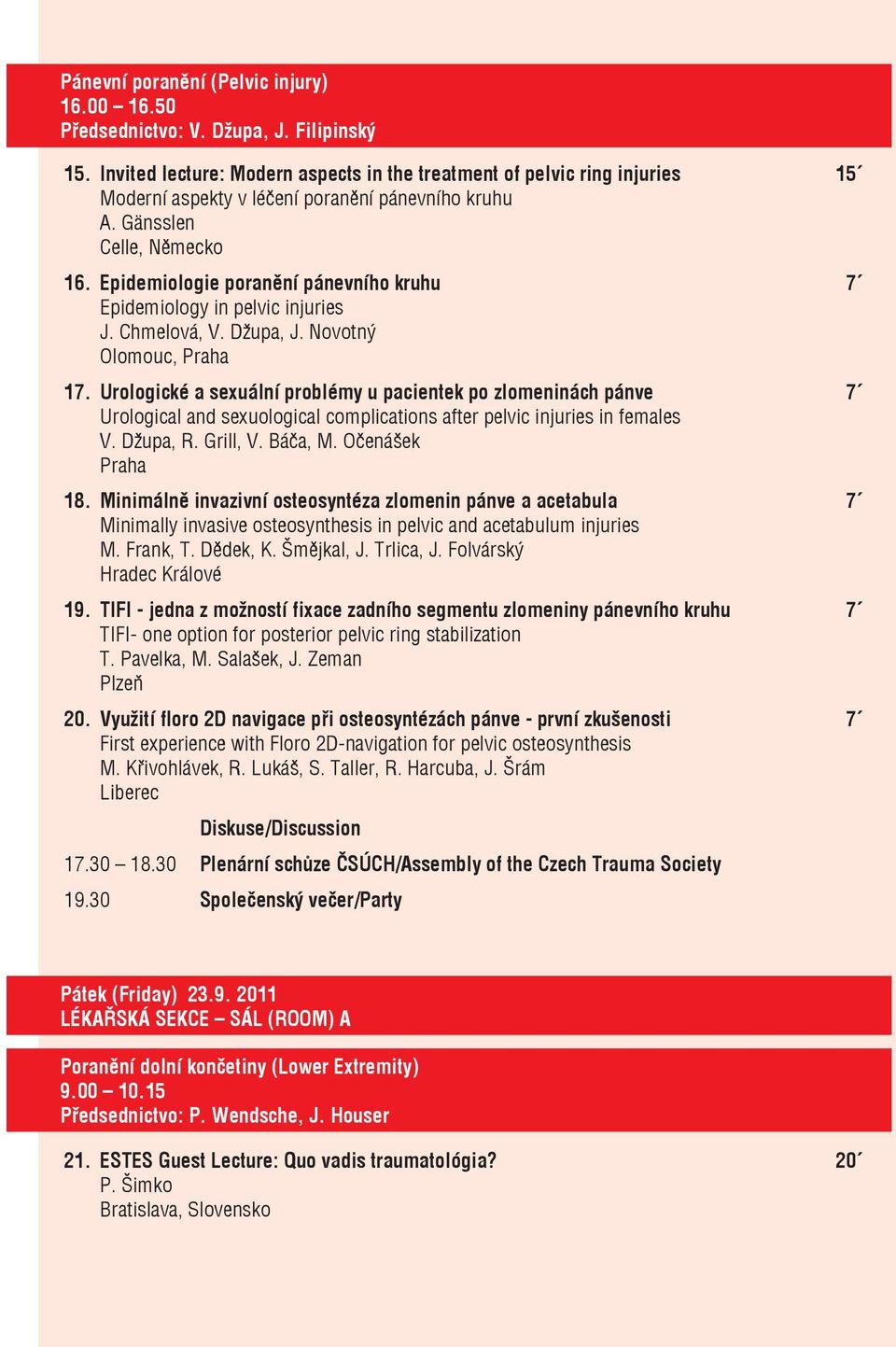 Pánevní poranění (Pelvic injury)
16.00 – 16.50
Předsednictvo: V. Džupa, J. Filipinský

15. Invited lecture: Modern aspects in the treatment of pelvic ring injuries 15´
Moderní aspekty v léčení poranění pánevního kruhu
A. Gänsslen
Celle, Německo

16. Epidemiologie poranění pánevního kruhu 7´
Epidemiology in pelvic injuries
J. Chmelová, V. Džupa, J. Novotný
Olomouc, Praha

17. Urologické a sexuální problémy u pacientek po zlomeninách pánve 7´
Urological and sexuological complications after pelvic injuries in females
V. Džupa, R. Grill, V. Báča, M. Očenášek
Praha

18. Minimálně invazivní osteosyntéza zlomenin pánve a acetabula 7´
Minimally invasive osteosynthesis in pelvic and acetabulum injuries
M. Frank, T. Dědek, K. Šmějkal, J. Trlica, J. Folvárský
Hradec Králové

19. TIFI - jedna z možností fixace zadního segmentu zlomeniny pánevního kruhu 7´
TIFI- one option for posterior pelvic ring stabilization
T. Pavelka, M. Salašek, J. Zeman
Plzeň

20. Využití floro 2D navigace při osteosyntézách pánve - první zkušenosti 7´
First experience with Floro 2D-navigation for pelvic osteosynthesis
M. Křivohlávek, R. Lukáš, S. Taller, R. Harcuba, J. Šrám
Liberec

Diskuse/Discussion

17.30 – 18.30 Plenární schůze ČSÚCH/Assembly of the Czech Trauma Society

19.30 Společenský večer/Party

Pátek (Friday) 23.9. 2011
LÉKAŘSKÁ SEKCE – SÁL (ROOM) A

Poranění dolní končetiny (Lower Extremity)
9.00 – 10.15
Předsednictvo: P. Wendsche, J. Houser

21. ESTES Guest Lecture: Quo vadis traumatológia? 20´
P. Šimko
Bratislava, Slovensko